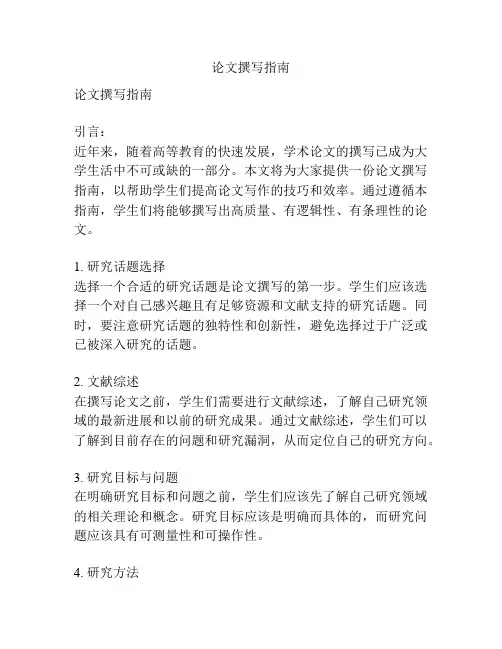 论文撰写指南

论文撰写指南

引言：
近年来，随着高等教育的快速发展，学术论文的撰写已成为大学生活中不可或缺的一部分。本文将为大家提供一份论文撰写指南，以帮助学生们提高论文写作的技巧和效率。通过遵循本指南，学生们将能够撰写出高质量、有逻辑性、有条理性的论文。

1. 研究话题选择
选择一个合适的研究话题是论文撰写的第一步。学生们应该选择一个对自己感兴趣且有足够资源和文献支持的研究话题。同时，要注意研究话题的独特性和创新性，避免选择过于广泛或已被深入研究的话题。

2. 文献综述
在撰写论文之前，学生们需要进行文献综述，了解自己研究领域的最新进展和以前的研究成果。通过文献综述，学生们可以了解到目前存在的问题和研究漏洞，从而定位自己的研究方向。

3. 研究目标与问题
在明确研究目标和问题之前，学生们应该先了解自己研究领域的相关理论和概念。研究目标应该是明确而具体的，而研究问题应该具有可测量性和可操作性。

4. 研究方法